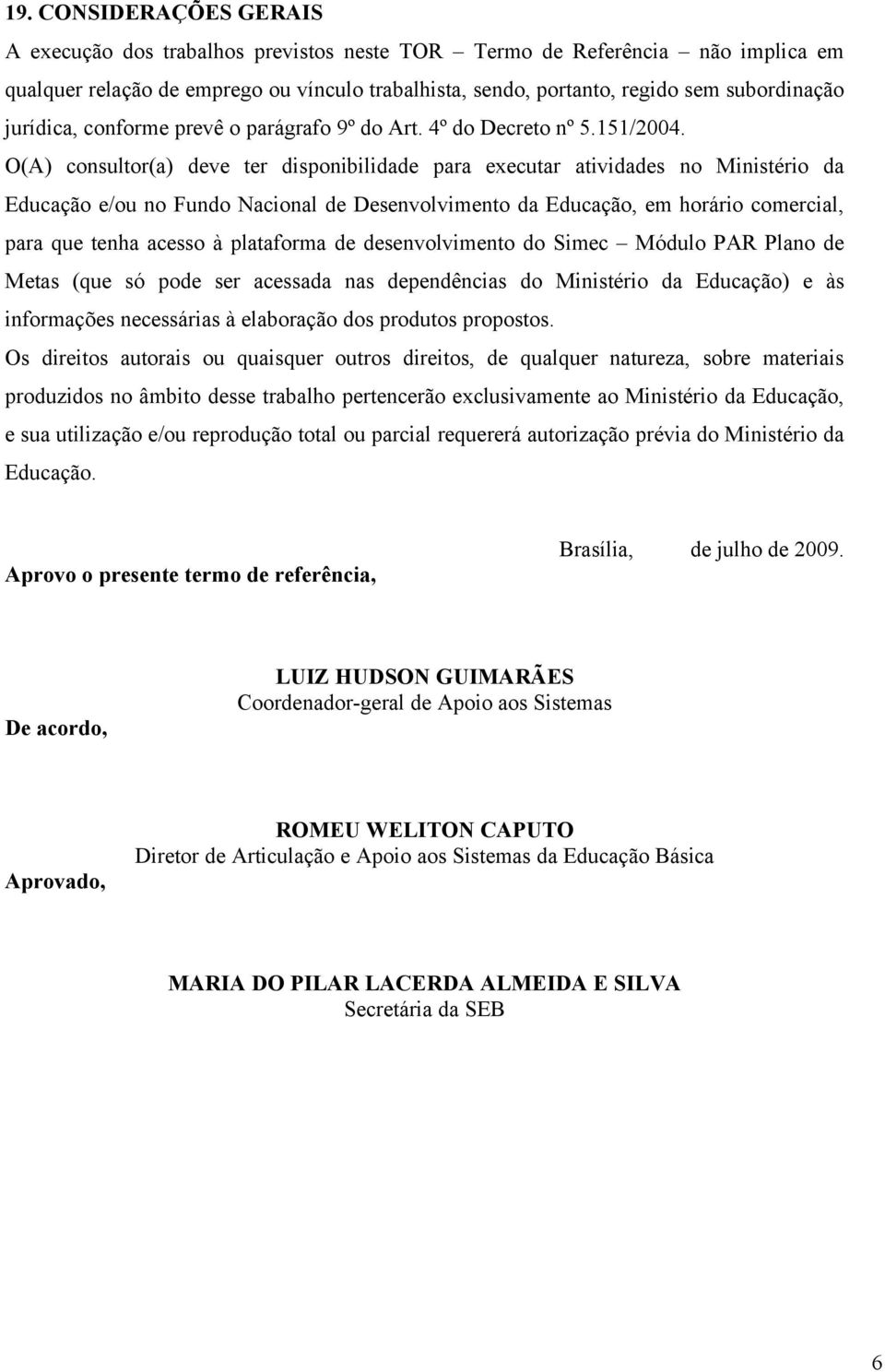 19. CONSIDERAÇÕES GERAIS

A execução dos trabalhos previstos neste TOR – Termo de Referência – não implica em qualquer relação de emprego ou vínculo trabalhista, sendo, portanto, regido sem subordinação jurídica, conforme prevê o parágrafo 9º do Art. 4º do Decreto nº 5.151/2004.

O(A) consultor(a) deve ter disponibilidade para executar atividades no Ministério da Educação e/ou no Fundo Nacional de Desenvolvimento da Educação, em horário comercial, para que tenha acesso à plataforma de desenvolvimento do Simec – Módulo PAR Plano de Metas (que só pode ser acessada nas dependências do Ministério da Educação) e às informações necessárias à elaboração dos produtos propostos.

Os direitos autorais ou quaisquer outros direitos, de qualquer natureza, sobre materiais produzidos no âmbito desse trabalho pertencerão exclusivamente ao Ministério da Educação, e sua utilização e/ou reprodução total ou parcial requererá autorização prévia do Ministério da Educação.

Brasília, de julho de 2009.

Aprovo o presente termo de referência,

LUIZ HUDSON GUIMARÃES
Coordenador-geral de Apoio aos Sistemas

De acordo,

ROMEU WELITON CAPUTO
Diretor de Articulação e Apoio aos Sistemas da Educação Básica

Aprovado,

MARIA DO PILAR LACERDA ALMEIDA E SILVA
Secretária da SEB

6